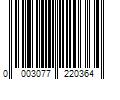 0 003077 220364